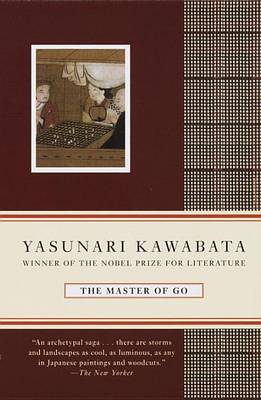 YASUNARI KAWABATA
WINNER OF THE NOBEL PRIZE FOR LITERATURE

THE MASTER OF GO

"An archetypal saga . . . there are storms and landscapes as cool, as luminous, as any in Japanese paintings and woodcuts."
—The New Yorker